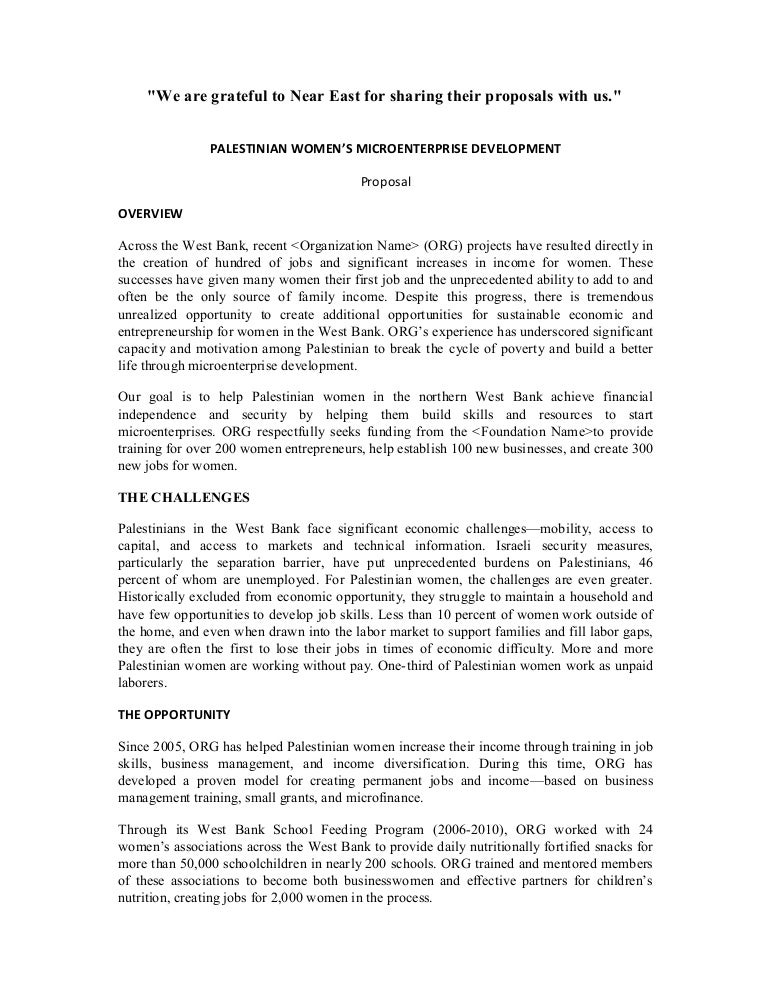 "We are grateful to Near East for sharing their proposals with us."

PALESTINIAN WOMEN'S MICROENTERPRISE DEVELOPMENT

Proposal

OVERVIEW

Across the West Bank, recent <Organization Name> (ORG) projects have resulted directly in the creation of hundred of jobs and significant increases in income for women. These successes have given many women their first job and the unprecedented ability to add to and often be the only source of family income. Despite this progress, there is tremendous unrealized opportunity to create additional opportunities for sustainable economic and entrepreneurship for women in the West Bank. ORG's experience has underscored significant capacity and motivation among Palestinian to break the cycle of poverty and build a better life through microenterprise development.

Our goal is to help Palestinian women in the northern West Bank achieve financial independence and security by helping them build skills and resources to start microenterprises. ORG respectfully seeks funding from the <Foundation Name>to provide training for over 200 women entrepreneurs, help establish 100 new businesses, and create 300 new jobs for women.

THE CHALLENGES

Palestinians in the West Bank face significant economic challenges—mobility, access to capital, and access to markets and technical information. Israeli security measures, particularly the separation barrier, have put unprecedented burdens on Palestinians, 46 percent of whom are unemployed. For Palestinian women, the challenges are even greater. Historically excluded from economic opportunity, they struggle to maintain a household and have few opportunities to develop job skills. Less than 10 percent of women work outside of the home, and even when drawn into the labor market to support families and fill labor gaps, they are often the first to lose their jobs in times of economic difficulty. More and more Palestinian women are working without pay. One-third of Palestinian women work as unpaid laborers.

THE OPPORTUNITY

Since 2005, ORG has helped Palestinian women increase their income through training in job skills, business management, and income diversification. During this time, ORG has developed a proven model for creating permanent jobs and income—based on business management training, small grants, and microfinance.

Through its West Bank School Feeding Program (2006-2010), ORG worked with 24 women's associations across the West Bank to provide daily nutritionally fortified snacks for more than 50,000 schoolchildren in nearly 200 schools. ORG trained and mentored members of these associations to become both businesswomen and effective partners for children's nutrition, creating jobs for 2,000 women in the process.